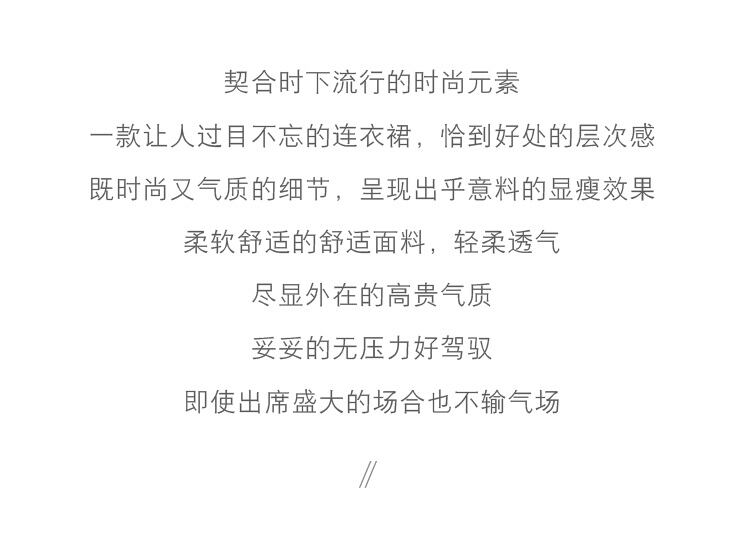 契合时下流行的时尚元素

一款让人过目不忘的连衣裙，恰到好处的层次感

既时尚又气质的细节，呈现出乎意料的显瘦效果

柔软舒适的舒适面料，轻柔透气

尽显外在的高贵气质

妥妥的无压力好驾驭

即使出席盛大的场合也不输气场

//